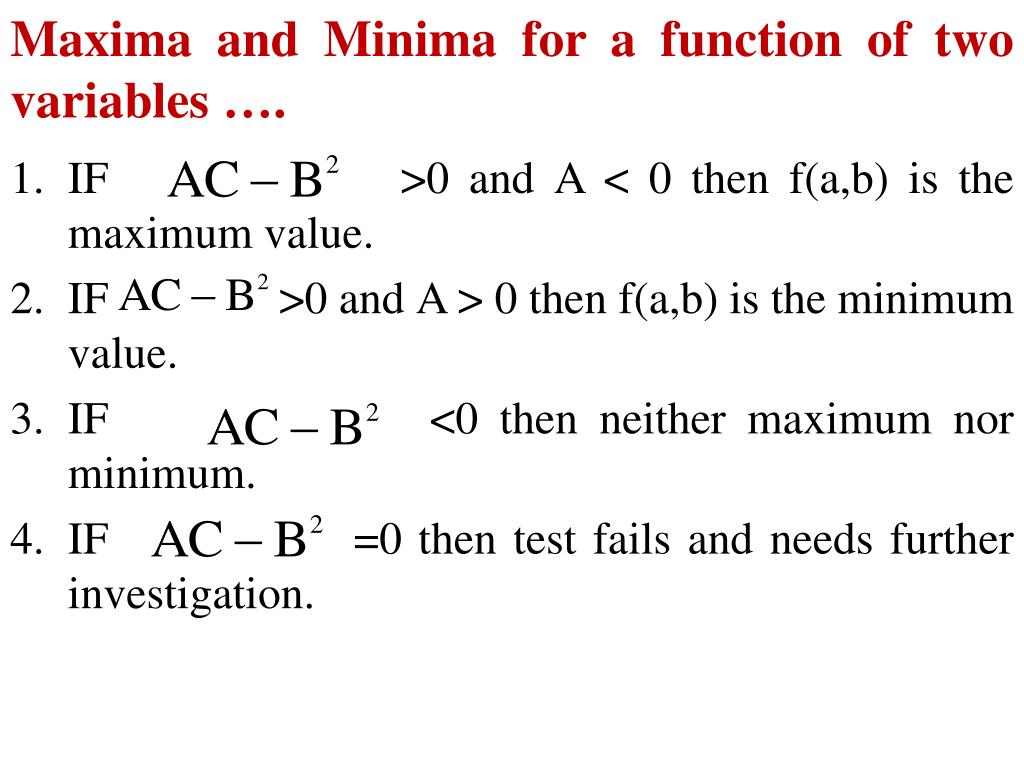 Maxima and Minima for a function of two variables ….

1. IF $AC - B^2$ >0 and A < 0 then f(a,b) is the maximum value.
2. IF $AC - B^2$ >0 and A > 0 then f(a,b) is the minimum value.
3. IF $AC - B^2$ <0 then neither maximum nor minimum.
4. IF $AC - B^2$ =0 then test fails and needs further investigation.